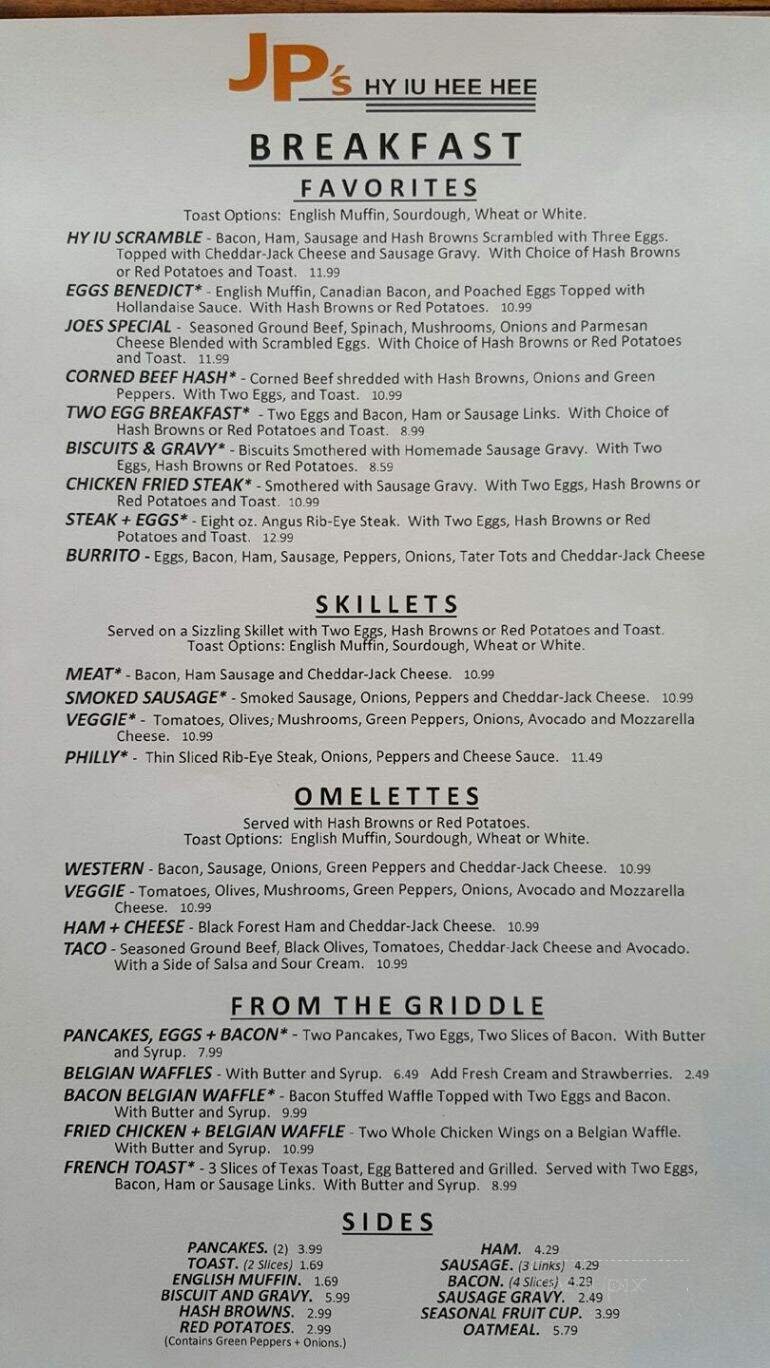 JP's HY IU HEE HEE

BREAKFAST

FAVORITES

Toast Options: English Muffin, Sourdough, Wheat or White.

HY IU SCRAMBLE - Bacon, Ham, Sausage and Hash Browns Scrambled with Three Eggs. Topped with Cheddar-Jack Cheese and Sausage Gravy. With Choice of Hash Browns or Red Potatoes and Toast. 11.99

EGGS BENEDICT* - English Muffin, Canadian Bacon, and Poached Eggs Topped with Hollandaise Sauce. With Hash Browns or Red Potatoes. 10.99

JOES SPECIAL - Seasoned Ground Beef, Spinach, Mushrooms, Onions and Parmesan Cheese Blended with Scrambled Eggs. With Choice of Hash Browns or Red Potatoes and Toast. 11.99

CORNED BEEF HASH* - Corned Beef shredded with Hash Browns, Onions and Green Peppers. With Two Eggs, and Toast. 10.99

TWO EGG BREAKFAST* - Two Eggs and Bacon, Ham or Sausage Links. With Choice of Hash Browns or Red Potatoes and Toast. 8.99

BISCUITS & GRAVY* - Biscuits Smothered with Homemade Sausage Gravy. With Two Eggs, Hash Browns or Red Potatoes. 8.59

CHICKEN FRIED STEAK* - Smothered with Sausage Gravy. With Two Eggs, Hash Browns or Red Potatoes and Toast. 10.99

STEAK + EGGS* - Eight oz. Angus Rib-Eye Steak. With Two Eggs, Hash Browns or Red Potatoes and Toast. 12.99

BURRITO - Eggs, Bacon, Ham, Sausage, Peppers, Onions, Tater Tots and Cheddar-Jack Cheese

SKILLETS

Served on a Sizzling Skillet with Two Eggs, Hash Browns or Red Potatoes and Toast. Toast Options: English Muffin, Sourdough, Wheat or White.

MEAT* - Bacon, Ham Sausage and Cheddar-Jack Cheese. 10.99

SMOKED SAUSAGE* - Smoked Sausage, Onions, Peppers and Cheddar-Jack Cheese. 10.99

VEGGIE* - Tomatoes, Olives, Mushrooms, Green Peppers, Onions, Avocado and Mozzarella Cheese. 10.99

PHILLY* - Thin Sliced Rib-Eye Steak, Onions, Peppers and Cheese Sauce. 11.49

OMELETTES

Served with Hash Browns or Red Potatoes. Toast Options: English Muffin, Sourdough, Wheat or White.

WESTERN - Bacon, Sausage, Onions, Green Peppers and Cheddar-Jack Cheese. 10.99

VEGGIE - Tomatoes, Olives, Mushrooms, Green Peppers, Onions, Avocado and Mozzarella Cheese. 10.99

HAM + CHEESE - Black Forest Ham and Cheddar-Jack Cheese. 10.99

TACO - Seasoned Ground Beef, Black Olives, Tomatoes, Cheddar-Jack Cheese and Avocado. With a Side of Salsa and Sour Cream. 10.99

FROM THE GRIDDLE

PANCAKES, EGGS + BACON* - Two Pancakes, Two Eggs, Two Slices of Bacon. With Butter and Syrup. 7.99

BELGIAN WAFFLES - With Butter and Syrup. 6.49 Add Fresh Cream and Strawberries. 2.49

BACON BELGIAN WAFFLE* - Bacon Stuffed Waffle Topped with Two Eggs and Bacon. With Butter and Syrup. 9.99

FRIED CHICKEN + BELGIAN WAFFLE - Two Whole Chicken Wings on a Belgian Waffle. With Butter and Syrup. 10.99

FRENCH TOAST* - 3 Slices of Texas Toast, Egg Battered and Grilled. Served with Two Eggs, Bacon, Ham or Sausage Links. With Butter and Syrup. 8.99

SIDES

PANCAKES. (2) 3.99
TOAST. (2 Slices) 1.69
ENGLISH MUFFIN. 1.69
BISCUIT AND GRAVY. 5.99
HASH BROWNS. 2.99
RED POTATOES. 2.99
(Contains Green Peppers + Onions.)

HAM. 4.29
SAUSAGE. (3 Links) 4.29
BACON. (4 Slices) 4.29
SAUSAGE GRAVY. 2.49
SEASONAL FRUIT CUP. 3.99
OATMEAL. 5.79